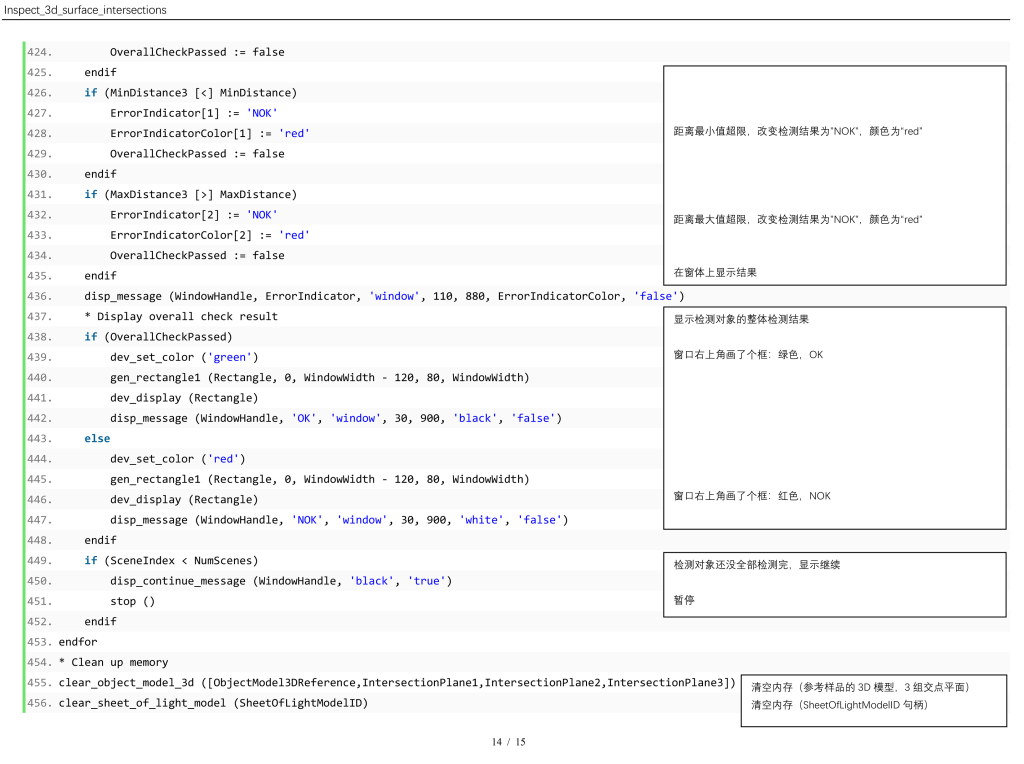 Inspect_3d_surface_intersections

424.         OverallCheckPassed := false
425.     endif
426.     if (MinDistance3 [<] MinDistance)
427.         ErrorIndicator[1] := 'NOK'
428.         ErrorIndicatorColor[1] := 'red'
429.         OverallCheckPassed := false
430.     endif
431.     if (MaxDistance3 [>] MaxDistance)
432.         ErrorIndicator[2] := 'NOK'
433.         ErrorIndicatorColor[2] := 'red'
434.         OverallCheckPassed := false
435.     endif
436.     disp_message (WindowHandle, ErrorIndicator, 'window', 110, 880, ErrorIndicatorColor, 'false')
437.     * Display overall check result
438.     if (OverallCheckPassed)
439.         dev_set_color ('green')
440.         gen_rectangle1 (Rectangle, 0, WindowWidth - 120, 80, WindowWidth)
441.         dev_display (Rectangle)
442.         disp_message (WindowHandle, 'OK', 'window', 30, 900, 'black', 'false')
443.     else
444.         dev_set_color ('red')
445.         gen_rectangle1 (Rectangle, 0, WindowWidth - 120, 80, WindowWidth)
446.         dev_display (Rectangle)
447.         disp_message (WindowHandle, 'NOK', 'window', 30, 900, 'white', 'false')
448.     endif
449.     if (SceneIndex < NumScenes)
450.         disp_continue_message (WindowHandle, 'black', 'true')
451.         stop ()
452.     endif
453. endfor
454. * Clean up memory
455. clear_object_model_3d ([ObjectModel3DReference,IntersectionPlane1,IntersectionPlane2,IntersectionPlane3])
456. clear_sheet_of_light_model (SheetOfLightModelID)

距离最小值超限，改变检测结果为"NOK"，颜色为"red"

距离最大值超限，改变检测结果为"NOK"，颜色为"red"

在窗体上显示结果

显示检测对象的整体检测结果

窗口右上角画了个框：绿色，OK

窗口右上角画了个框：红色，NOK

检测对象还没全部检测完，显示继续

暂停

清空内存（参考样品的 3D 模型，3 组交点平面）
清空内存（SheetOfLightModelID 句柄）

14 / 15